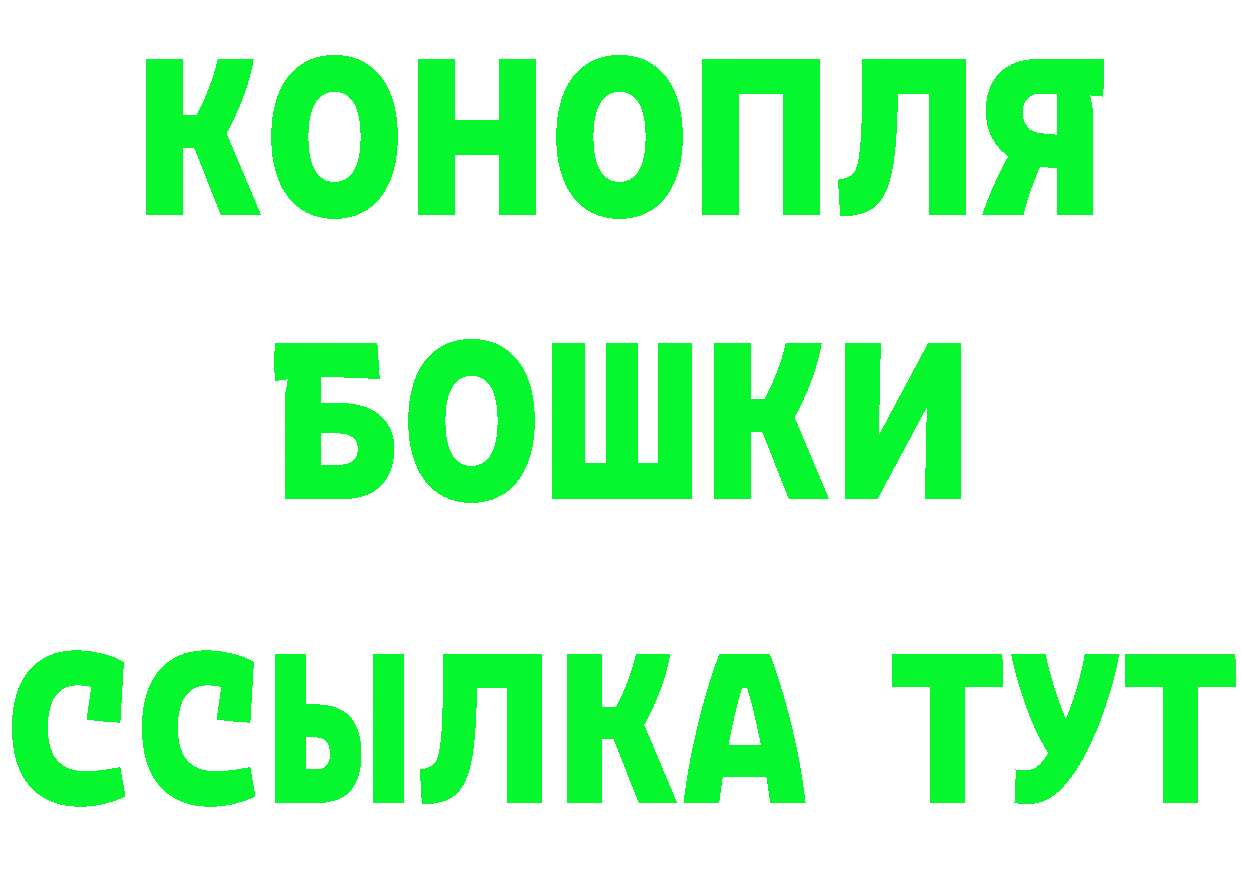 КОНОПЛЯ
БОШКИ
ССЫЛКА ТУТ